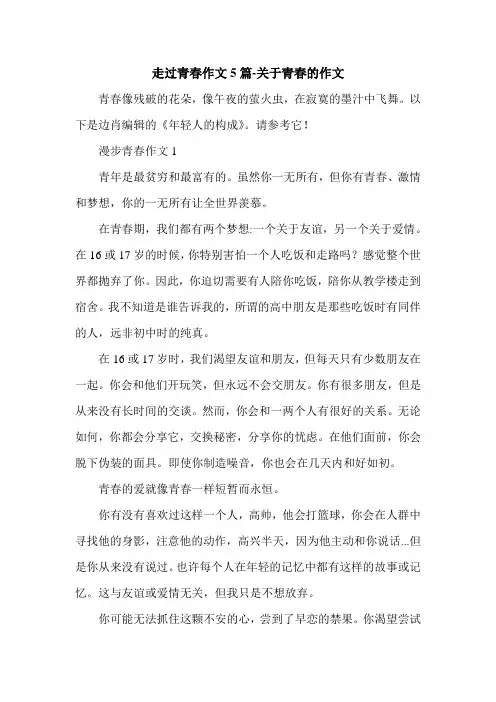 走过青春作文 5 篇-关于青春的作文

青春像残破的花朵，像午夜的萤火虫，在寂寞的墨汁中飞舞。以下是边肖编辑的《年轻人的构成》。请参考它！

漫步青春作文 1

青年是最贫穷和最富有的。虽然你一无所有，但你有青春、激情和梦想，你的一无所有让全世界羡慕。

在青春期，我们都有两个梦想:一个关于友谊，另一个关于爱情。在 16 或 17 岁的时候，你特别害怕一个人吃饭和走路吗？感觉整个世界都抛弃了你。因此，你迫切需要有人陪你吃饭，陪你从教学楼走到宿舍。我不知道是谁告诉我的，所谓的高中朋友是那些吃饭时有同伴的人，远非初中时的纯真。

在 16 或 17 岁时，我们渴望友谊和朋友，但每天只有少数朋友在一起。你会和他们开玩笑，但永远不会交朋友。你有很多朋友，但是从来没有长时间的交谈。然而，你会和一两个人有很好的关系。无论如何，你都会分享它，交换秘密，分享你的忧虑。在他们面前，你会脱下伪装的面具。即使你制造噪音，你也会在几天内和好如初。

青春的爱就像青春一样短暂而永恒。

你有没有喜欢过这样一个人，高帅，他会打篮球，你会在人群中寻找他的身影，注意他的动作，高兴半天，因为他主动和你说话...但是你从来没有说过。也许每个人在年轻的记忆中都有这样的故事或记忆。这与友谊或爱情无关，但我只是不想放弃。

你可能无法抓住这颗不安的心，尝到了早恋的禁果。你渴望尝试